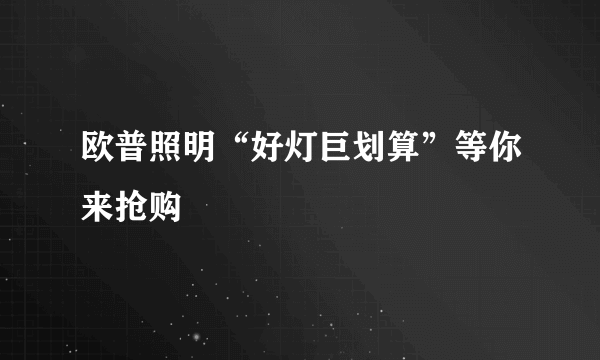 欧普照明“好灯巨划算”等你来抢购